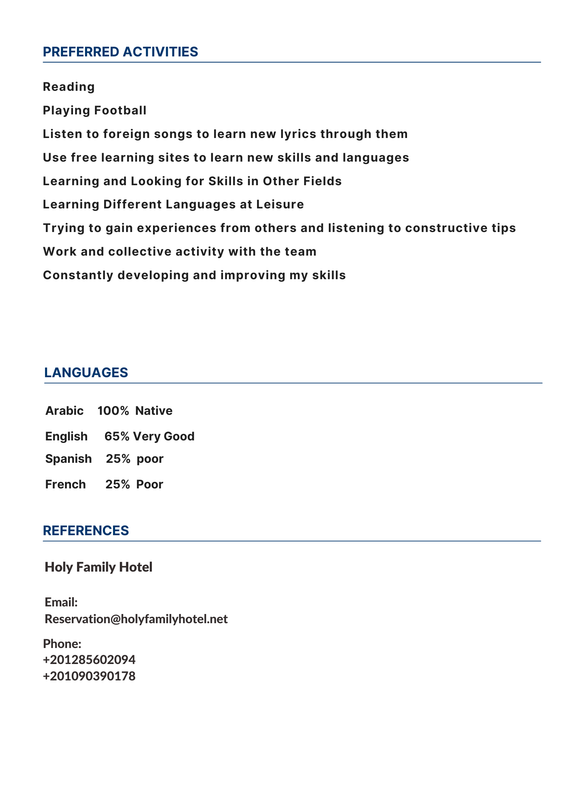 PREFERRED ACTIVITIES

Reading

Playing Football

Listen to foreign songs to learn new lyrics through them

Use free learning sites to learn new skills and languages

Learning and Looking for Skills in Other Fields

Learning Different Languages at Leisure

Trying to gain experiences from others and listening to constructive tips

Work and collective activity with the team

Constantly developing and improving my skills

LANGUAGES

Arabic 100% Native

English 65% Very Good

Spanish 25% poor

French 25% Poor

REFERENCES

Holy Family Hotel

Email:
Reservation@holyfamilyhotel.net

Phone:
+201285602094
+201090390178